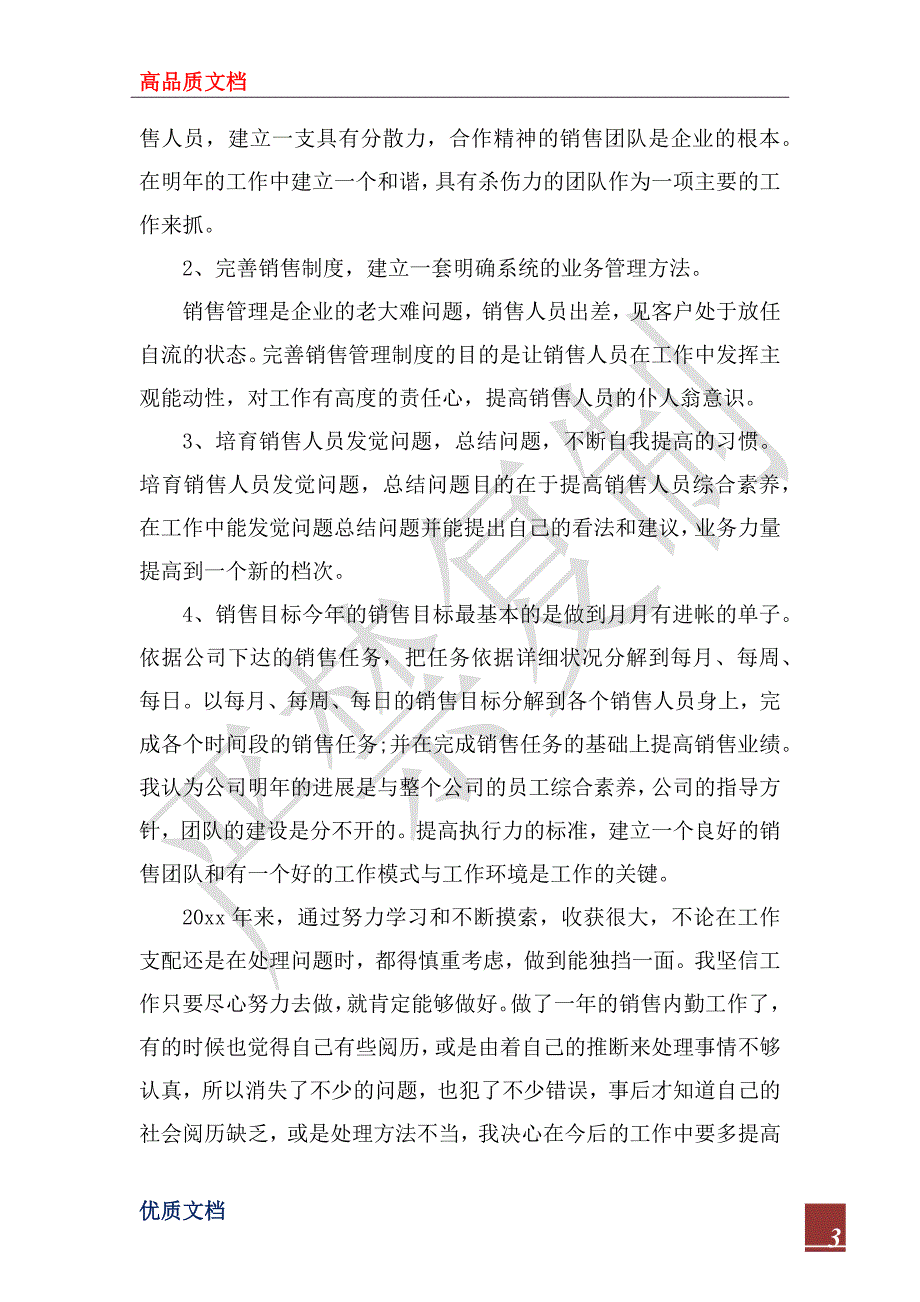 高品质文档

售人员，建立一支具有分散力，合作精神的销售团队是企业的根本。在明年的工作中建立一个和谐，具有杀伤力的团队作为一项主要的工作来抓。

2、完善销售制度，建立一套明确系统的业务管理方法。

销售管理是企业的老大难问题，销售人员出差，见客户处于放任自流的状态。完善销售管理制度的目的是让销售人员在工作中发挥主观能动性，对工作有高度的责任心，提高销售人员的仆人翁意识。

3、培育销售人员发觉问题，总结问题，不断自我提高的习惯。培育销售人员发觉问题，总结问题目的在于提高销售人员综合素养，在工作中能发觉问题总结问题并能提出自己的看法和建议，业务力量提高到一个新的档次。

4、销售目标今年的销售目标最基本的是做到月月有进帐的单子。依据公司下达的销售任务，把任务依据详细状况分解到每月、每周、每日。以每月、每周、每日的销售目标分解到各个销售人员身上，完成各个时间段的销售任务;并在完成销售任务的基础上提高销售业绩。我认为公司明年的进展是与整个公司的员工综合素养，公司的指导方针，团队的建设是分不开的。提高执行力的标准，建立一个良好的销售团队和有一个好的工作模式与工作环境是工作的关键。

20xx 年来，通过努力学习和不断摸索，收获很大，不论在工作支配还是在处理问题时，都得慎重考虑，做到能独挡一面。我坚信工作只要尽心努力去做，就肯定能够做好。做了一年的销售内勤工作了，有的时候也觉得自己有些阅历，或是由着自己的推断来处理事情不够认真，所以消失了不少的问题，也犯了不少错误，事后才知道自己的社会阅历缺乏，或是处理方法不当，我决心在今后的工作中要多提高

优质文档

3